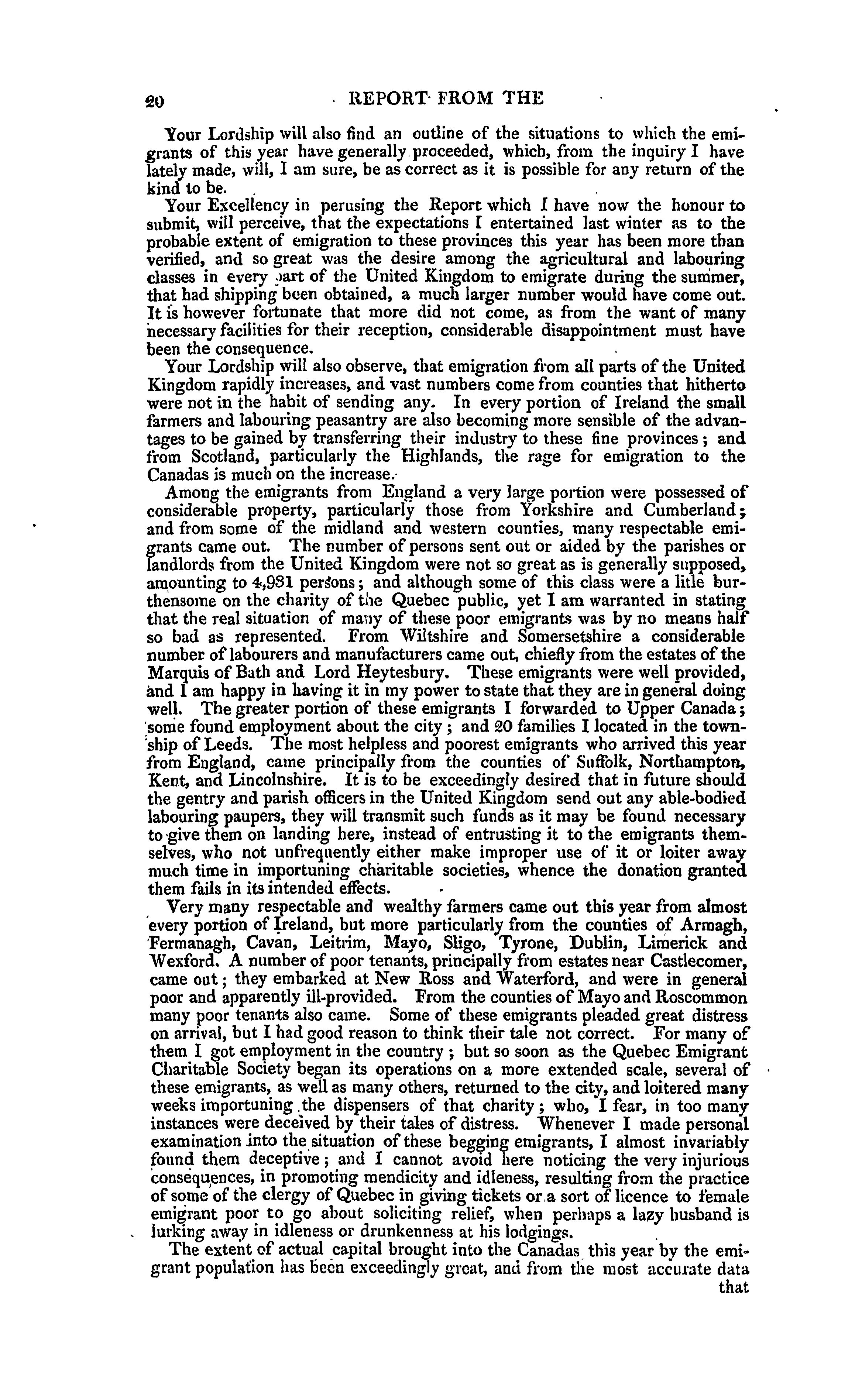 20 REPORT FROM THE

Your Lordship will also find an outline of the situations to which the emigrants of this year have generally proceeded, which, from the inquiry I have lately made, will, I am sure, be as correct as it is possible for any return of the kind to be.

Your Excellency in perusing the Report which I have now the honour to submit, will perceive, that the expectations I entertained last winter as to the probable extent of emigration to these provinces this year has been more than verified, and so great was the desire among the agricultural and labouring classes in every part of the United Kingdom to emigrate during the summer, that had shipping been obtained, a much larger number would have come out. It is however fortunate that more did not come, as from the want of many necessary facilities for their reception, considerable disappointment must have been the consequence.

Your Lordship will also observe, that emigration from all parts of the United Kingdom rapidly increases, and vast numbers come from counties that hitherto were not in the habit of sending any. In every portion of Ireland the small farmers and labouring peasantry are also becoming more sensible of the advantages to be gained by transferring their industry to these fine provinces; and from Scotland, particularly the Highlands, the rage for emigration to the Canadas is much on the increase.

Among the emigrants from England a very large portion were possessed of considerable property, particularly those from Yorkshire and Cumberland; and from some of the midland and western counties, many respectable emigrants came out. The number of persons sent out or aided by the parishes or landlords from the United Kingdom were not so great as is generally supposed, amounting to 4,931 persons; and although some of this class were a litle burthensome on the charity of the Quebec public, yet I am warranted in stating that the real situation of many of these poor emigrants was by no means half so bad as represented. From Wiltshire and Somersetshire a considerable number of labourers and manufacturers came out, chiefly from the estates of the Marquis of Bath and Lord Heytesbury. These emigrants were well provided, and I am happy in having it in my power to state that they are in general doing well. The greater portion of these emigrants I forwarded to Upper Canada; some found employment about the city; and 20 families I located in the township of Leeds. The most helpless and poorest emigrants who arrived this year from England, came principally from the counties of Suffolk, Northampton, Kent, and Lincolnshire. It is to be exceedingly desired that in future should the gentry and parish officers in the United Kingdom send out any able-bodied labouring paupers, they will transmit such funds as it may be found necessary to give them on landing here, instead of entrusting it to the emigrants themselves, who not unfrequently either make improper use of it or loiter away much time in importuning charitable societies, whence the donation granted them fails in its intended effects.

Very many respectable and wealthy farmers came out this year from almost every portion of Ireland, but more particularly from the counties of Armagh, Fermanagh, Cavan, Leitrim, Mayo, Sligo, Tyrone, Dublin, Limerick and Wexford. A number of poor tenants, principally from estates near Castlecomer, came out; they embarked at New Ross and Waterford, and were in general poor and apparently ill-provided. From the counties of Mayo and Roscommon many poor tenants also came. Some of these emigrants pleaded great distress on arrival, but I had good reason to think their tale not correct. For many of them I got employment in the country; but so soon as the Quebec Emigrant Charitable Society began its operations on a more extended scale, several of these emigrants, as well as many others, returned to the city, and loitered many weeks importuning the dispensers of that charity; who, I fear, in too many instances were deceived by their tales of distress. Whenever I made personal examination into the situation of these begging emigrants, I almost invariably found them deceptive; and I cannot avoid here noticing the very injurious consequences, in promoting mendicity and idleness, resulting from the practice of some of the clergy of Quebec in giving tickets or a sort of licence to female emigrant poor to go about soliciting relief, when perhaps a lazy husband is lurking away in idleness or drunkenness at his lodgings.

The extent of actual capital brought into the Canadas this year by the emigrant population has been exceedingly great, and from the most accurate data that